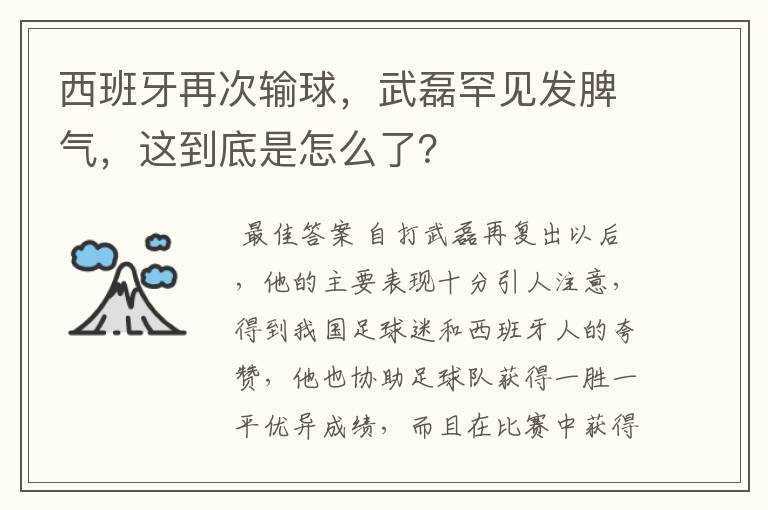 西班牙再次输球，武磊罕见发脾气，这到底是怎么了？

最佳答案 自打武磊再复出以后，他的主要表现十分引人注意，得到我国足球迷和西班牙人的夸赞，他也协助足球队获得一胜一平优异成绩，而且在比赛中获得